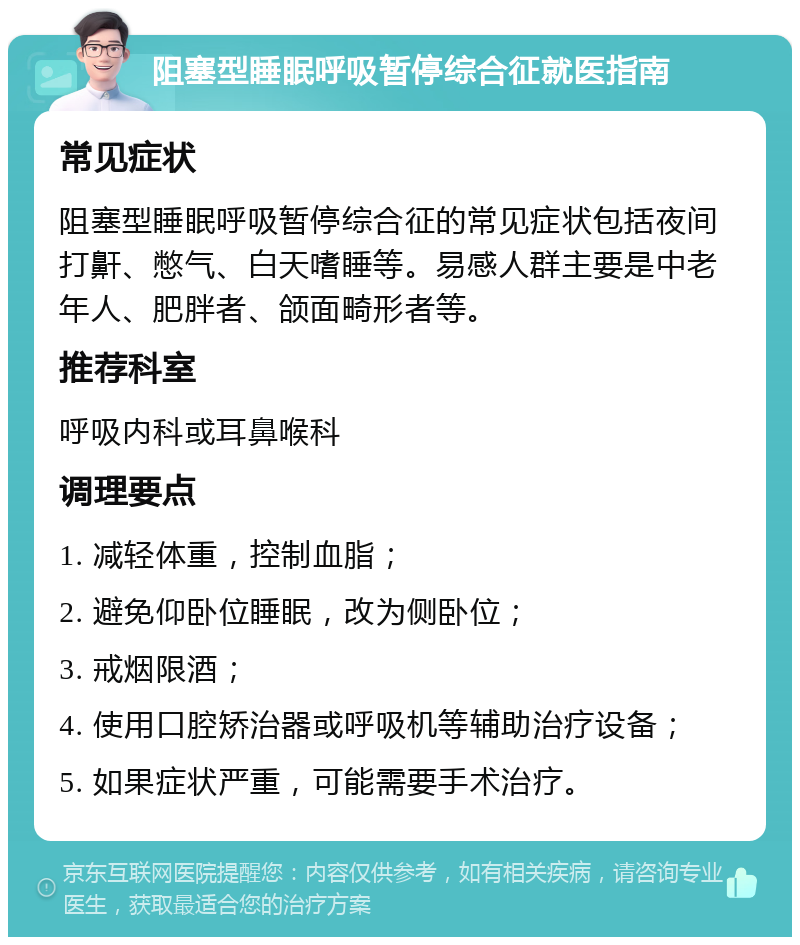 阻塞型睡眠呼吸暂停综合征就医指南

常见症状

阻塞型睡眠呼吸暂停综合征的常见症状包括夜间打鼾、憋气、白天嗜睡等。易感人群主要是中老年人、肥胖者、颌面畸形者等。

推荐科室

呼吸内科或耳鼻喉科

调理要点

1. 减轻体重，控制血脂；

2. 避免仰卧位睡眠，改为侧卧位；

3. 戒烟限酒；

4. 使用口腔矫治器或呼吸机等辅助治疗设备；

5. 如果症状严重，可能需要手术治疗。

京东互联网医院提醒您：内容仅供参考，如有相关疾病，请咨询专业医生，获取最适合您的治疗方案